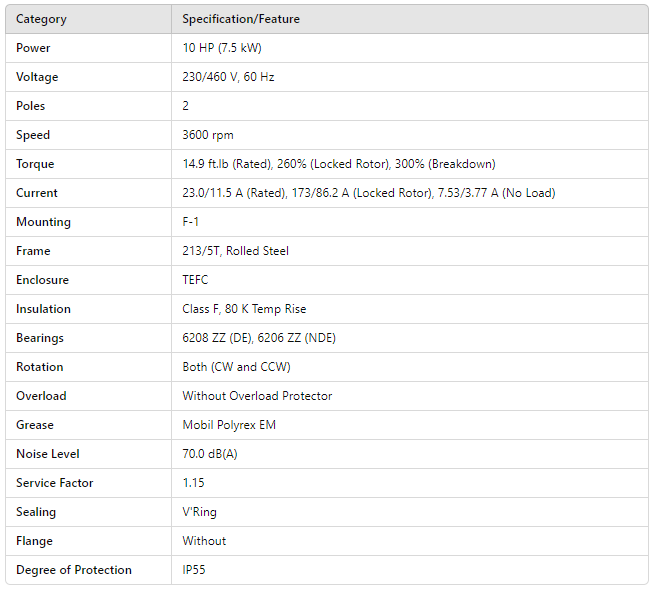 | Category | Specification/Feature |
|---|---|
| Power | 10 HP (7.5 kW) |
| Voltage | 230/460 V, 60 Hz |
| Poles | 2 |
| Speed | 3600 rpm |
| Torque | 14.9 ft.lb (Rated), 260% (Locked Rotor), 300% (Breakdown) |
| Current | 23.0/11.5 A (Rated), 173/86.2 A (Locked Rotor), 7.53/3.77 A (No Load) |
| Mounting | F-1 |
| Frame | 213/5T, Rolled Steel |
| Enclosure | TEFC |
| Insulation | Class F, 80 K Temp Rise |
| Bearings | 6208 ZZ (DE), 6206 ZZ (NDE) |
| Rotation | Both (CW and CCW) |
| Overload | Without Overload Protector |
| Grease | Mobil Polyrex EM |
| Noise Level | 70.0 dB(A) |
| Service Factor | 1.15 |
| Sealing | V'Ring |
| Flange | Without |
| Degree of Protection | IP55 |